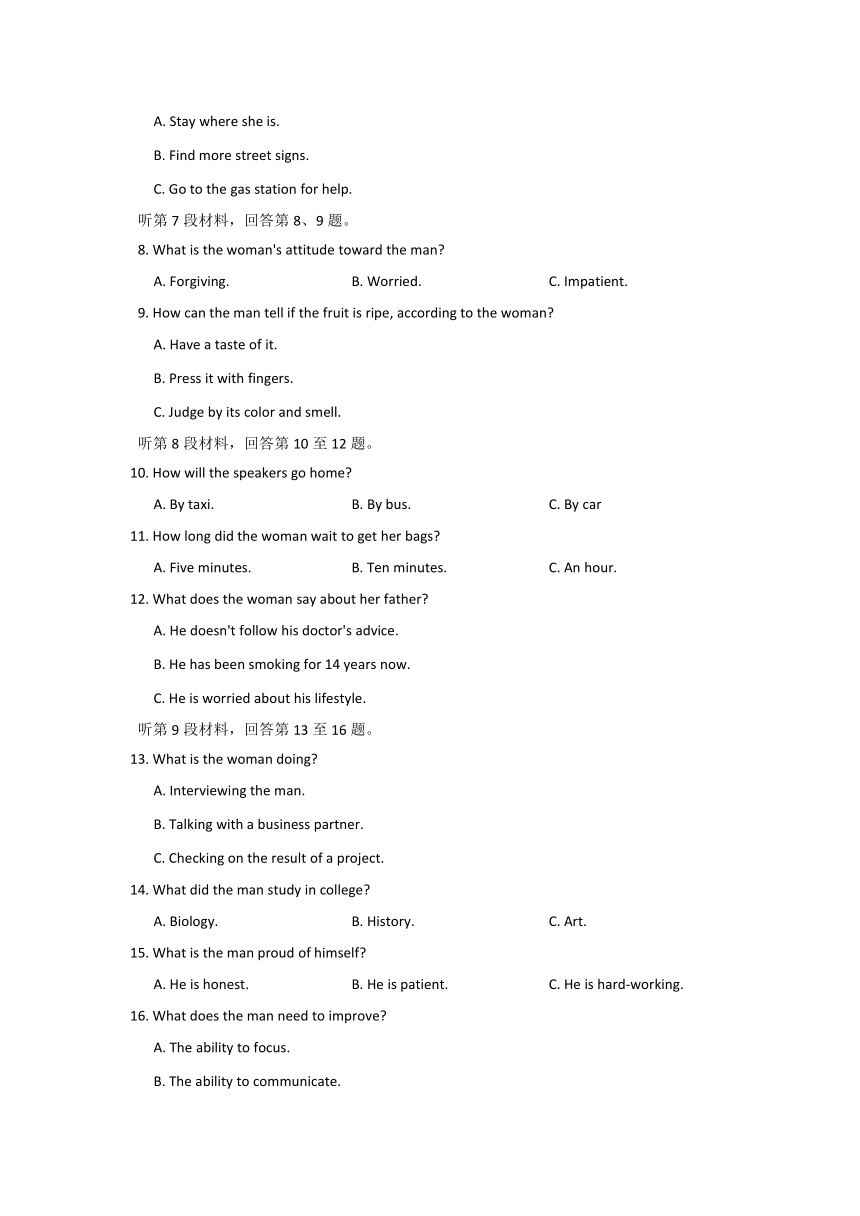 A. Stay where she is.

B. Find more street signs.

C. Go to the gas station for help.

听第 7 段材料，回答第 8、9 题。

8. What is the woman's attitude toward the man?

A. Forgiving.

B. Worried.

C. Impatient.

9. How can the man tell if the fruit is ripe, according to the woman?

A. Have a taste of it.

B. Press it with fingers.

C. Judge by its color and smell.

听第 8 段材料，回答第 10 至 12 题。

10. How will the speakers go home?

A. By taxi.

B. By bus.

C. By car

11. How long did the woman wait to get her bags?

A. Five minutes.

B. Ten minutes.

C. An hour.

12. What does the woman say about her father?

A. He doesn't follow his doctor's advice.

B. He has been smoking for 14 years now.

C. He is worried about his lifestyle.

听第 9 段材料，回答第 13 至 16 题。

13. What is the woman doing?

A. Interviewing the man.

B. Talking with a business partner.

C. Checking on the result of a project.

14. What did the man study in college?

A. Biology.

B. History.

C. Art.

15. What is the man proud of himself?

A. He is honest.

B. He is patient.

C. He is hard-working.

16. What does the man need to improve?

A. The ability to focus.

B. The ability to communicate.